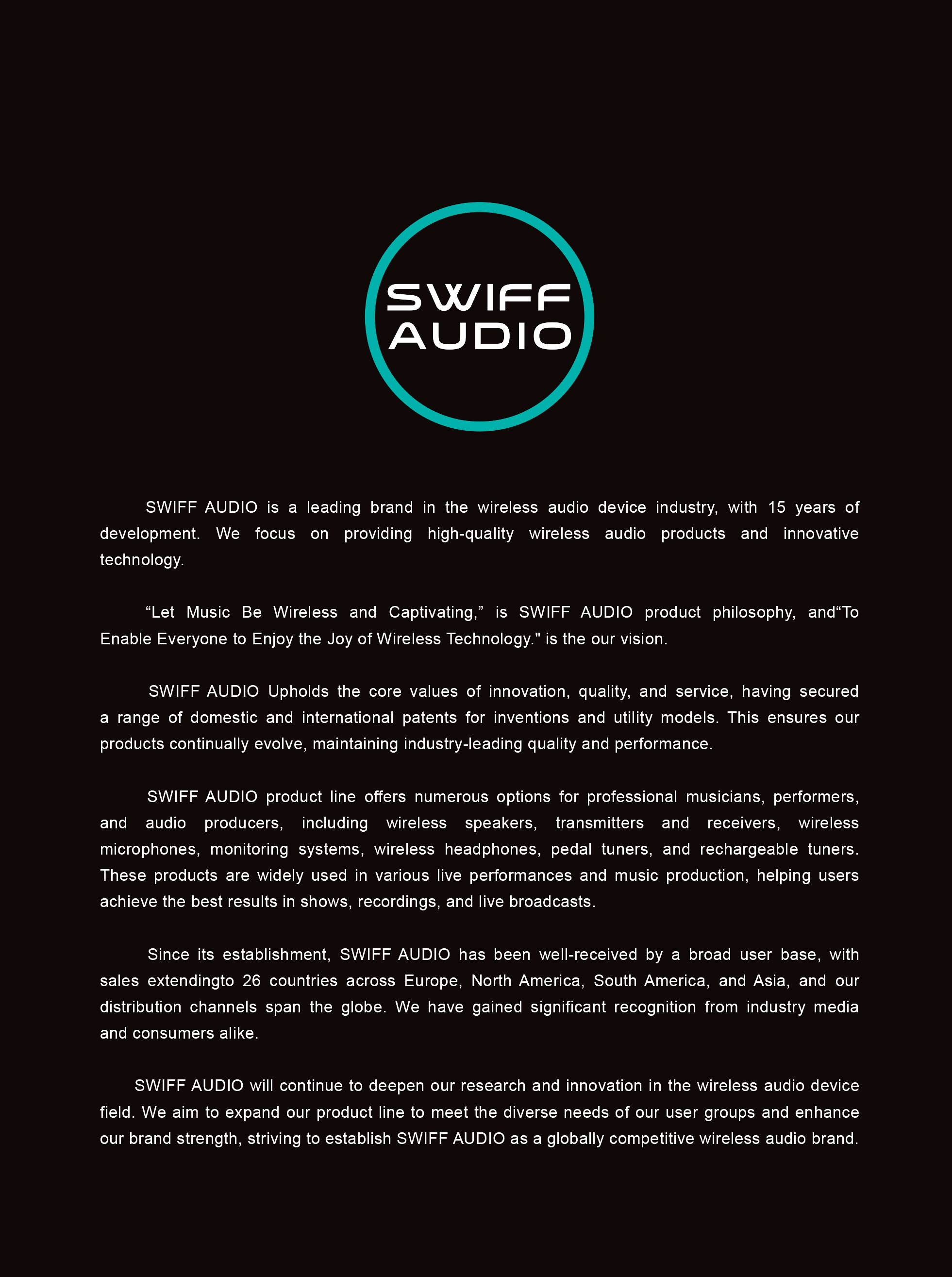 SWIFF
AUDIO

SWIFF AUDIO is a leading brand in the wireless audio device industry, with 15 years of development. We focus on providing high-quality wireless audio products and innovative technology.

“Let Music Be Wireless and Captivating,” is SWIFF AUDIO product philosophy, and“To Enable Everyone to Enjoy the Joy of Wireless Technology." is the our vision.

SWIFF AUDIO Upholds the core values of innovation, quality, and service, having secured a range of domestic and international patents for inventions and utility models. This ensures our products continually evolve, maintaining industry-leading quality and performance.

SWIFF AUDIO product line offers numerous options for professional musicians, performers, and audio producers, including wireless speakers, transmitters and receivers, wireless microphones, monitoring systems, wireless headphones, pedal tuners, and rechargeable tuners. These products are widely used in various live performances and music production, helping users achieve the best results in shows, recordings, and live broadcasts.

Since its establishment, SWIFF AUDIO has been well-received by a broad user base, with sales extendingto 26 countries across Europe, North America, South America, and Asia, and our distribution channels span the globe. We have gained significant recognition from industry media and consumers alike.

SWIFF AUDIO will continue to deepen our research and innovation in the wireless audio device field. We aim to expand our product line to meet the diverse needs of our user groups and enhance our brand strength, striving to establish SWIFF AUDIO as a globally competitive wireless audio brand.